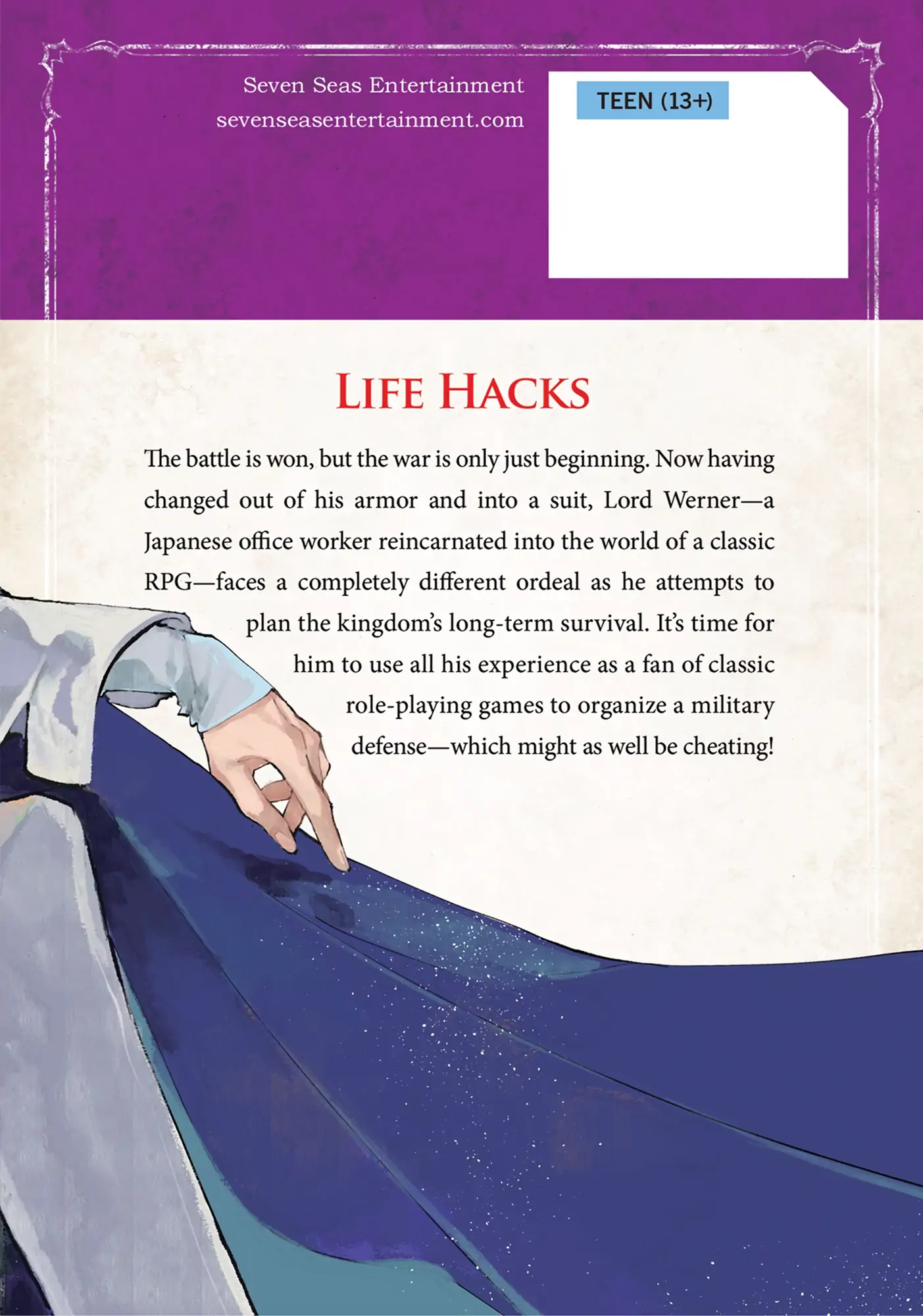 Seven Seas Entertainment
sevenseasentertainment.com

TEEN (13+)

LIFE HACKS

The battle is won, but the war is only just beginning. Now having changed out of his armor and into a suit, Lord Werner—a Japanese office worker reincarnated into the world of a classic RPG—faces a completely different ordeal as he attempts to plan the kingdom's long-term survival. It's time for him to use all his experience as a fan of classic role-playing games to organize a military defense—which might as well be cheating!